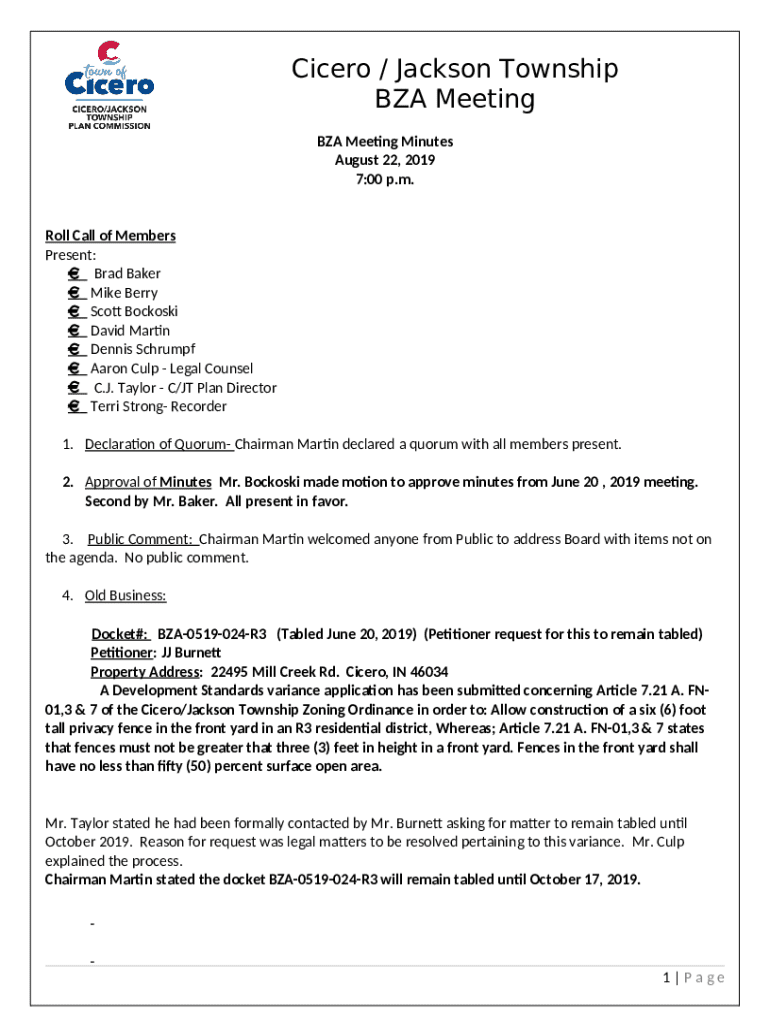 town of Cicero
CICERO/JACKSON TOWNSHIP PLAN COMMISSION

Cicero / Jackson Township
BZA Meeting

BZA Meeting Minutes
August 22, 2019
7:00 p.m.

Roll Call of Members
Present:
€ Brad Baker
€ Mike Berry
€ Scott Bockoski
€ David Martin
€ Dennis Schrumpf
€ Aaron Culp - Legal Counsel
€ C.J. Taylor - C/JT Plan Director
€ Terri Strong- Recorder

1. Declaration of Quorum- Chairman Martin declared a quorum with all members present.

2. Approval of Minutes Mr. Bockoski made motion to approve minutes from June 20 , 2019 meeting. Second by Mr. Baker. All present in favor.

3. Public Comment: Chairman Martin welcomed anyone from Public to address Board with items not on the agenda. No public comment.

4. Old Business:

Docket#: BZA-0519-024-R3 (Tabled June 20, 2019) (Petitioner request for this to remain tabled)
Petitioner: JJ Burnett
Property Address: 22495 Mill Creek Rd. Cicero, IN 46034
A Development Standards variance application has been submitted concerning Article 7.21 A. FN-01,3 & 7 of the Cicero/Jackson Township Zoning Ordinance in order to: Allow construction of a six (6) foot tall privacy fence in the front yard in an R3 residential district, Whereas; Article 7.21 A. FN-01,3 & 7 states that fences must not be greater that three (3) feet in height in a front yard. Fences in the front yard shall have no less than fifty (50) percent surface open area.

Mr. Taylor stated he had been formally contacted by Mr. Burnett asking for matter to remain tabled until October 2019. Reason for request was legal matters to be resolved pertaining to this variance. Mr. Culp explained the process.
Chairman Martin stated the docket BZA-0519-024-R3 will remain tabled until October 17, 2019.

-

-

1 | P a g e